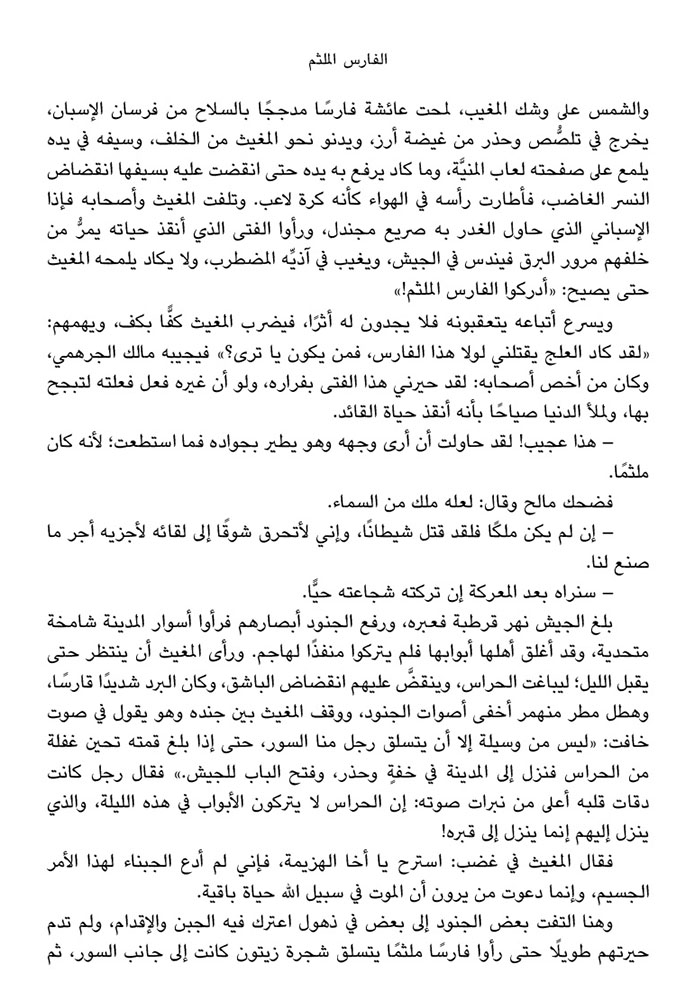 الفارس الملثم

والشمس على وشك المغيب، لمحت عائشة فارسًا مدججًا بالسلاح من فرسان الإسبان، يخرج في تلصُّص وحذر من غيضة أرز، ويدنو نحو المغيث من الخلف، وسيفه في يده يلمع على صفحته لعاب المنيَّة، وما كاد يرفع به يده حتى انقضت عليه بسيفها انقضاض النسر الغاضب، فأطارت رأسه في الهواء كأنه كرة لاعب. وتلفت المغيث وأصحابه فإذا الإسباني الذي حاول الغدر به صريع مجندل، ورأوا الفتى الذي أنقذ حياته يمرُّ من خلفهم مرور البرق فيندس في الجيش، ويغيب في آذيِّه المضطرب، ولا يكاد يلمحه المغيث حتى يصيح: «أدركوا الفارس الملثم!»

ويسرع أتباعه يتعقبونه فلا يجدون له أثرًا، فيضرب المغيث كفًّا بكف، ويهمهم: «لقد كاد العلج يقتلني لولا هذا الفارس، فمن يكون يا ترى؟» فيجيبه مالك الجرهمي، وكان من أخص أصحابه: لقد حيرني هذا الفتى بفراره، ولو أن غيره فعل فعلته لتبجح بها، ولملأ الدنيا صياحًا بأنه أنقذ حياة القائد.

– هذا عجيب! لقد حاولت أن أرى وجهه وهو يطير بجواده فما استطعت؛ لأنه كان ملثمًا.

فضحك مالح وقال: لعله ملك من السماء.

– إن لم يكن ملكًا فلقد قتل شيطانًا، وإني لأتحرق شوقًا إلى لقائه لأجزيه أجر ما صنع لنا.

– سنراه بعد المعركة إن تركته شجاعته حيًّا.

بلغ الجيش نهر قرطبة فعبره، ورفع الجنود أبصارهم فرأوا أسوار المدينة شامخة متحدية، وقد أغلق أهلها أبوابها فلم يتركوا منفذًا لهاجم. ورأى المغيث أن ينتظر حتى يقبل الليل؛ ليباغت الحراس، وينقضَّ عليهم انقضاض الباشق، وكان البرد شديدًا قارسًا، وهطل مطر منهمر أخفى أصوات الجنود، ووقف المغيث بين جنده وهو يقول في صوت خافت: «ليس من وسيلة إلا أن يتسلق رجل منا السور، حتى إذا بلغ قمته تحين غفلة من الحراس فنزل إلى المدينة في خفةٍ وحذر، وفتح الباب للجيش.» فقال رجل كانت دقات قلبه أعلى من نبرات صوته: إن الحراس لا يتركون الأبواب في هذه الليلة، والذي ينزل إليهم إنما ينزل إلى قبره!

فقال المغيث في غضب: استرح يا أخا الهزيمة، فإني لم أدع الجبناء لهذا الأمر الجسيم، وإنما دعوت من يرون أن الموت في سبيل الله حياة باقية.

وهنا التفت بعض الجنود إلى بعض في ذهول اعترك فيه الجبن والإقدام، ولم تدم حيرتهم طويلًا حتى رأوا فارسًا ملثمًا يتسلق شجرة زيتون كانت إلى جانب السور، ثم